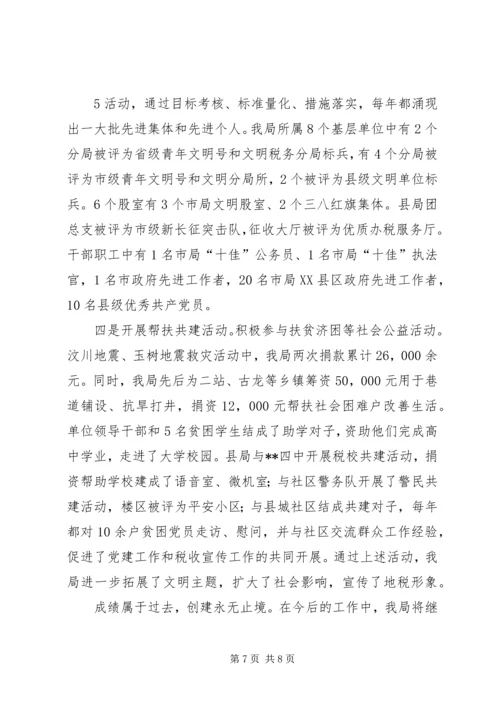 5活动，通过目标考核、标准量化、措施落实，每年都涌现出一大批先进集体和先进个人。我局所属8个基层单位中有2个分局被评为省级青年文明号和文明税务分局标兵，有4个分局被评为市级青年文明号和文明分局所，2个被评为县级文明单位标兵。6个股室有3个市局文明股室、2个三八红旗集体。县局团总支被评为市级新长征突击队，征收大厅被评为优质办税服务厅。干部职工中有1名市局“十佳”公务员、1名市局“十佳”执法官，1名市政府先进工作者，20名市局XX县区政府先进工作者，10名县级优秀共产党员。

四是开展帮扶共建活动。积极参与扶贫济困等社会公益活动。汶川地震、玉树地震救灾活动中，我局两次捐款累计26，000余元。同时，我局先后为二站、古龙等乡镇筹资50，000元用于巷道铺设、抗旱打井，捐资12，000元帮扶社会困难户改善生活。单位领导干部和5名贫困学生结成了助学对子，资助他们完成高中学业，走进了大学校园。县局与**四中开展税校共建活动，捐资帮助学校建成了语音室、微机室；与社区警务队开展了警民共建活动，楼区被评为平安小区；与县城社区结成共建对子，每年都对10余户贫困党员走访、慰问，并与社区交流群众工作经验，促进了党建工作和税收宣传工作的共同开展。通过上述活动，我局进一步拓展了文明主题，扩大了社会影响，宣传了地税形象。

成绩属于过去，创建永无止境。在今后的工作中，我局将继

第7页 共8页